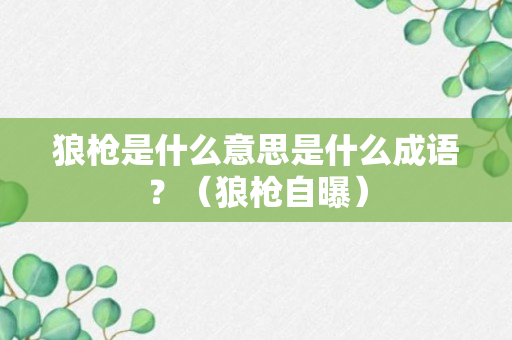 狼枪是什么意思是什么成语？（狼枪自曝）